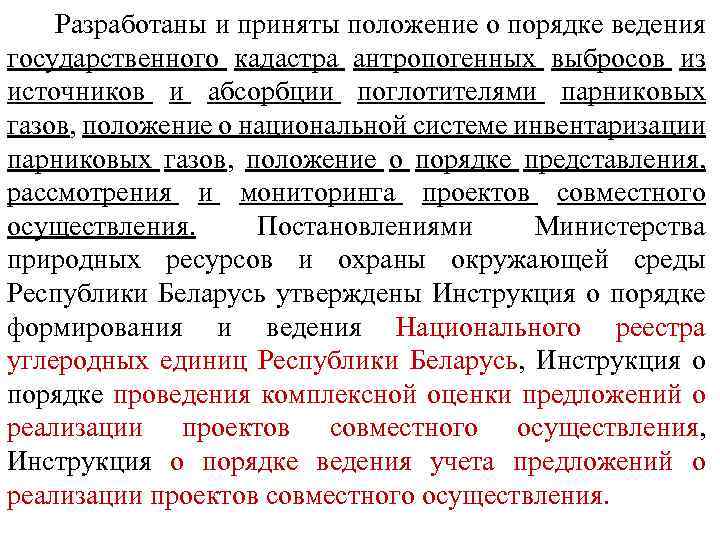 Разработаны и приняты положение о порядке ведения государственного кадастра антропогенных выбросов из источников и абсорбции поглотителями парниковых газов, положение о национальной системе инвентаризации парниковых газов, положение о порядке представления, рассмотрения и мониторинга проектов совместного осуществления. Постановлениями Министерства природных ресурсов и охраны окружающей среды Республики Беларусь утверждены Инструкция о порядке формирования и ведения Национального реестра углеродных единиц Республики Беларусь, Инструкция о порядке проведения комплексной оценки предложений о реализации проектов совместного осуществления, Инструкция о порядке ведения учета предложений о реализации проектов совместного осуществления.